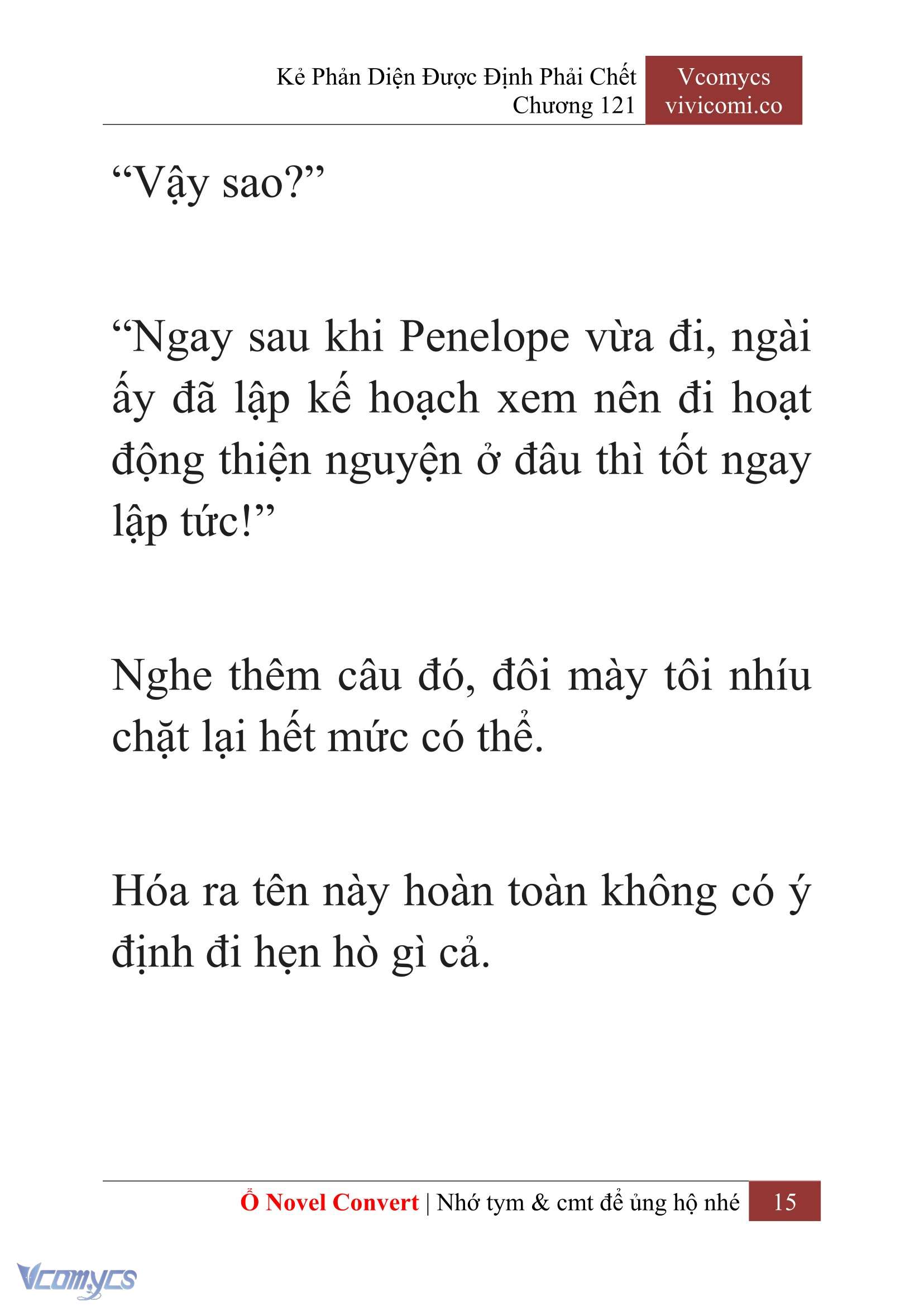 Kẻ Phản Diện Được Định Phải Chết
Chương 121

Vcomycs
vivicomi.co

“Vậy sao?”

“Ngay sau khi Penelope vừa đi, ngài ấy đã lập kế hoạch xem nên đi hoạt động thiện nguyện ở đâu thì tốt ngay lập tức!”

Nghe thêm câu đó, đôi mày tôi nhíu chặt lại hết mức có thể.

Hóa ra tên này hoàn toàn không có ý định đi hẹn hò gì cả.

Ổ Novel Convert | Nhớ tym & cmt để ủng hộ nhé 15

Vcomycs